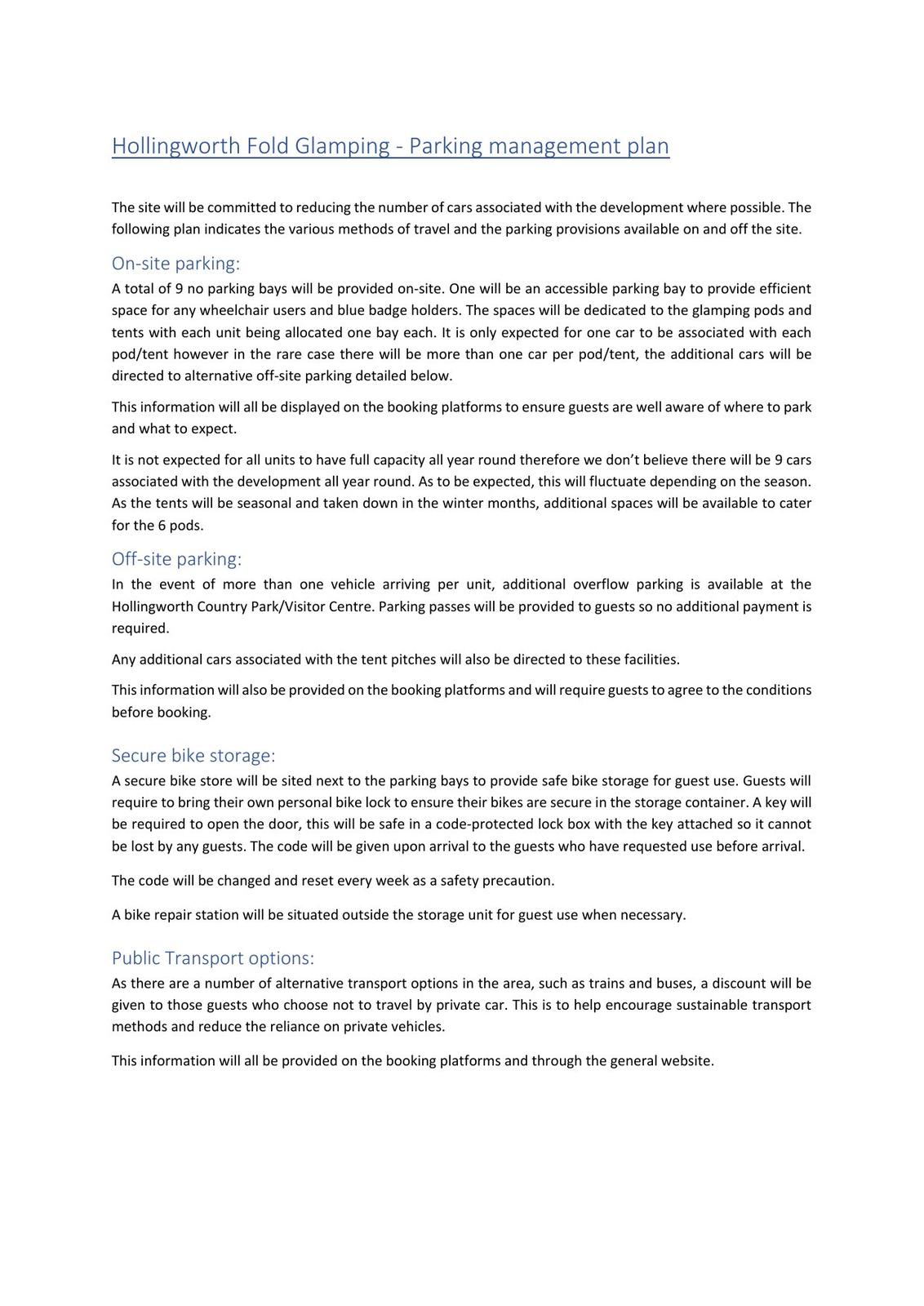 Hollingworth Fold Glamping - Parking management plan

The site will be committed to reducing the number of cars associated with the development where possible. The following plan indicates the various methods of travel and the parking provisions available on and off the site.

On-site parking:

A total of 9 no parking bays will be provided on-site. One will be an accessible parking bay to provide efficient space for any wheelchair users and blue badge holders. The spaces will be dedicated to the glamping pods and tents with each unit being allocated one bay each. It is only expected for one car to be associated with each pod/tent however in the rare case there will be more than one car per pod/tent, the additional cars will be directed to alternative off-site parking detailed below.

This information will all be displayed on the booking platforms to ensure guests are well aware of where to park and what to expect.

It is not expected for all units to have full capacity all year round therefore we don't believe there will be 9 cars associated with the development all year round. As to be expected, this will fluctuate depending on the season. As the tents will be seasonal and taken down in the winter months, additional spaces will be available to cater for the 6 pods.

Off-site parking:

In the event of more than one vehicle arriving per unit, additional overflow parking is available at the Hollingworth Country Park/Visitor Centre. Parking passes will be provided to guests so no additional payment is required.

Any additional cars associated with the tent pitches will also be directed to these facilities.

This information will also be provided on the booking platforms and will require guests to agree to the conditions before booking.

Secure bike storage:

A secure bike store will be sited next to the parking bays to provide safe bike storage for guest use. Guests will require to bring their own personal bike lock to ensure their bikes are secure in the storage container. A key will be required to open the door, this will be safe in a code-protected lock box with the key attached so it cannot be lost by any guests. The code will be given upon arrival to the guests who have requested use before arrival.

The code will be changed and reset every week as a safety precaution.

A bike repair station will be situated outside the storage unit for guest use when necessary.

Public Transport options:

As there are a number of alternative transport options in the area, such as trains and buses, a discount will be given to those guests who choose not to travel by private car. This is to help encourage sustainable transport methods and reduce the reliance on private vehicles.

This information will all be provided on the booking platforms and through the general website.